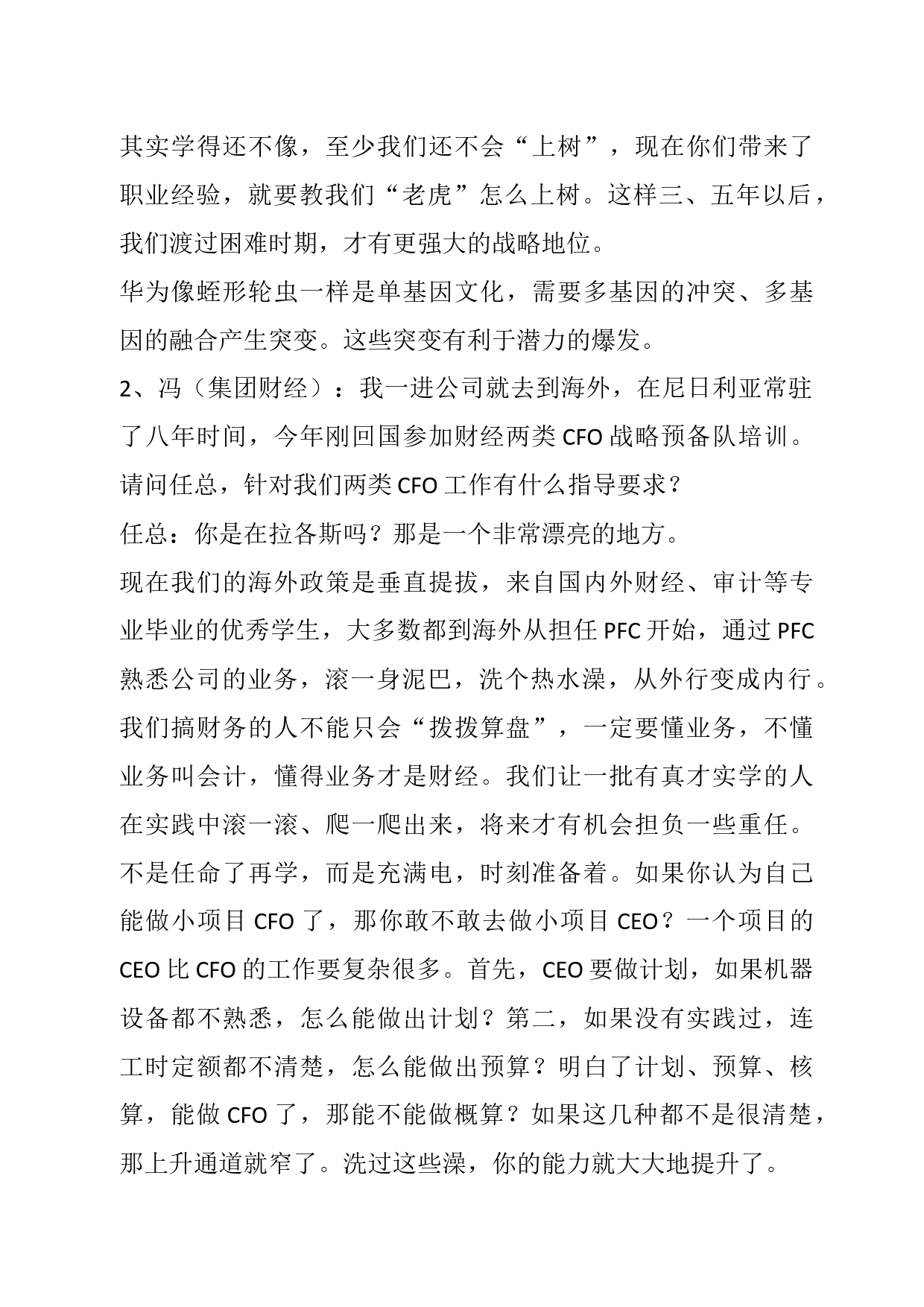 其实学得还不像，至少我们还不会“上树”，现在你们带来了职业经验，就要教我们“老虎”怎么上树。这样三、五年以后，我们渡过困难时期，才有更强大的战略地位。

华为像蛭形轮虫一样是单基因文化，需要多基因的冲突、多基因的融合产生突变。这些突变有利于潜力的爆发。

2、冯（集团财经）：我一进公司就去到海外，在尼日利亚常驻了八年时间，今年刚回国参加财经两类 CFO 战略预备队培训。请问任总，针对我们两类 CFO 工作有什么指导要求？

任总：你是在拉各斯吗？那是一个非常漂亮的地方。

现在我们的海外政策是垂直提拔，来自国内外财经、审计等专业毕业的优秀学生，大多数都到海外从担任 PFC 开始，通过 PFC 熟悉公司的业务，滚一身泥巴，洗个热水澡，从外行变成内行。我们搞财务的人不能只会“拨拨算盘”，一定要懂业务，不懂业务叫会计，懂得业务才是财经。我们让一批有真才实学的人在实践中滚一滚、爬一爬出来，将来才有机会担负一些重任。不是任命了再学，而是充满电，时刻准备着。如果你认为自己能做小项目 CFO 了，那你敢不敢去做小项目 CEO？一个项目的 CEO 比 CFO 的工作要复杂很多。首先，CEO 要做计划，如果机器设备都不熟悉，怎么能做出计划？第二，如果没有实践过，连工时定额都不清楚，怎么能做出预算？明白了计划、预算、核算，能做 CFO 了，那能不能做概算？如果这几种都不是很清楚，那上升通道就窄了。洗过这些澡，你的能力就大大地提升了。